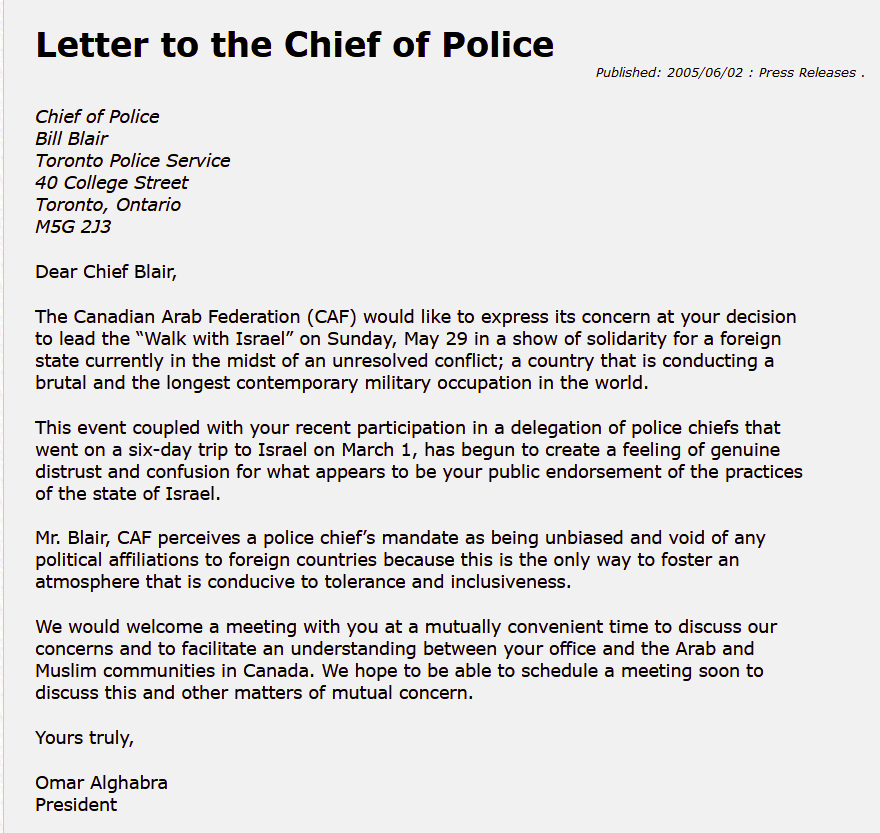 Letter to the Chief of Police

Published: 2005/06/02 : Press Releases .

Chief of Police
Bill Blair
Toronto Police Service
40 College Street
Toronto, Ontario
M5G 2J3

Dear Chief Blair,

The Canadian Arab Federation (CAF) would like to express its concern at your decision to lead the “Walk with Israel” on Sunday, May 29 in a show of solidarity for a foreign state currently in the midst of an unresolved conflict; a country that is conducting a brutal and the longest contemporary military occupation in the world.

This event coupled with your recent participation in a delegation of police chiefs that went on a six-day trip to Israel on March 1, has begun to create a feeling of genuine distrust and confusion for what appears to be your public endorsement of the practices of the state of Israel.

Mr. Blair, CAF perceives a police chief’s mandate as being unbiased and void of any political affiliations to foreign countries because this is the only way to foster an atmosphere that is conducive to tolerance and inclusiveness.

We would welcome a meeting with you at a mutually convenient time to discuss our concerns and to facilitate an understanding between your office and the Arab and Muslim communities in Canada. We hope to be able to schedule a meeting soon to discuss this and other matters of mutual concern.

Yours truly,

Omar Alghabra
President